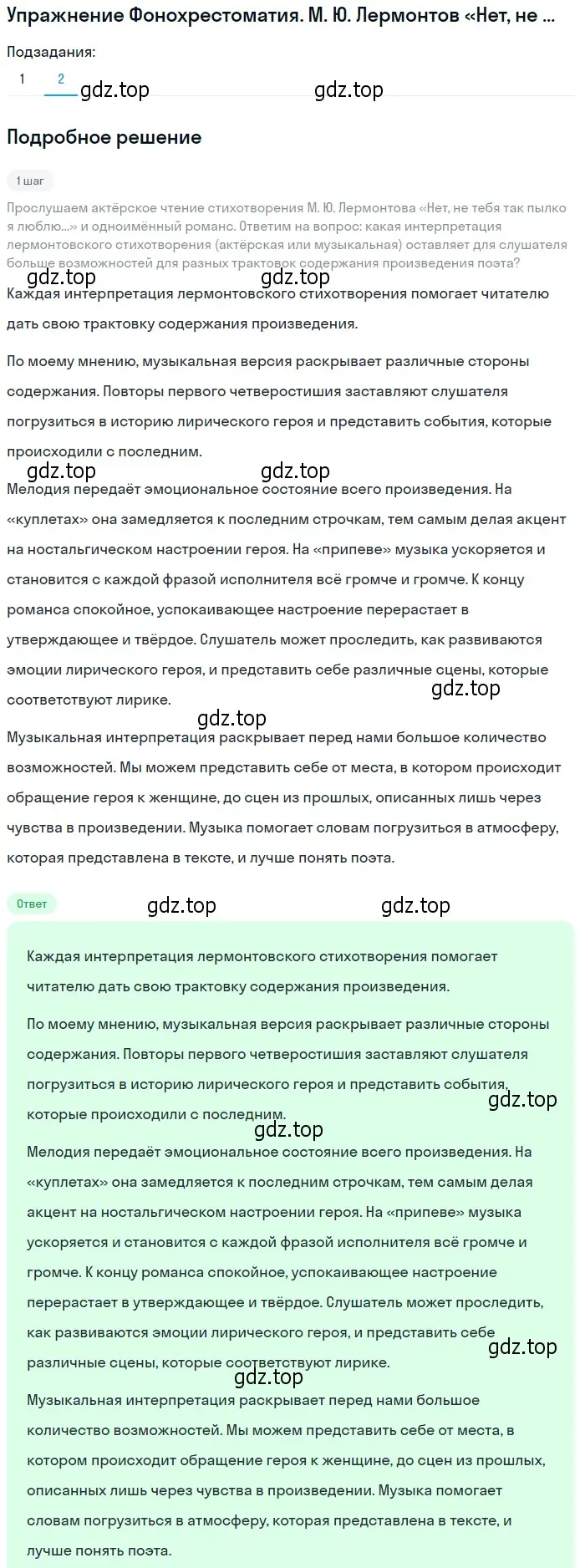 Упражнение Фонохрестоматия. М. Ю. Лермонтов «Нет, не ...

Подзадания:

1 2 gdz.top gdz.top

Подробное решение

1 шаг

Прослушаем актёрское чтение стихотворения М. Ю. Лермонтова «Нет, не тебя так пылко я люблю...» и одноимённый романс. Ответим на вопрос: какая интерпретация лермонтовского стихотворения (актёрская или музыкальная) оставляет для слушателя больше возможностей для разных трактовок содержания произведения поэта?

gdz.top gdz.top

Каждая интерпретация лермонтовского стихотворения помогает читателю дать свою трактовку содержания произведения.

По моему мнению, музыкальная версия раскрывает различные стороны содержания. Повторы первого четверостишия заставляют слушателя погрузиться в историю лирического героя и представить события, которые происходили с последним.

gdz.top gdz.top

Мелодия передаёт эмоциональное состояние всего произведения. На «куплетах» она замедляется к последним строчкам, тем самым делая акцент на ностальгическом настроении героя. На «припеве» музыка ускоряется и становится с каждой фразой исполнителя всё громче и громче. К концу романса спокойное, успокаивающее настроение перерастает в утверждающее и твёрдое. Слушатель может проследить, как развиваются эмоции лирического героя, и представить себе различные сцены, которые соответствуют лирике.

gdz.top

gdz.top

Музыкальная интерпретация раскрывает перед нами большое количество возможностей. Мы можем представить себе от места, в котором происходит обращение героя к женщине, до сцен из прошлых, описанных лишь через чувства в произведении. Музыка помогает словам погрузиться в атмосферу, которая представлена в тексте, и лучше понять поэта.

Ответ

gdz.top gdz.top

Каждая интерпретация лермонтовского стихотворения помогает читателю дать свою трактовку содержания произведения.

По моему мнению, музыкальная версия раскрывает различные стороны содержания. Повторы первого четверостишия заставляют слушателя погрузиться в историю лирического героя и представить события, которые происходили с последним.

gdz.top

gdz.top

Мелодия передаёт эмоциональное состояние всего произведения. На «куплетах» она замедляется к последним строчкам, тем самым делая акцент на ностальгическом настроении героя. На «припеве» музыка ускоряется и становится с каждой фразой исполнителя всё громче и громче. К концу романса спокойное, успокаивающее настроение перерастает в утверждающее и твёрдое. Слушатель может проследить, как развиваются эмоции лирического героя, и представить себе различные сцены, которые соответствуют лирике.

gdz.top

gdz.top

Музыкальная интерпретация раскрывает перед нами большое количество возможностей. Мы можем представить себе от места, в котором происходит обращение героя к женщине, до сцен из прошлых, описанных лишь через чувства в произведении. Музыка помогает словам погрузиться в атмосферу, которая представлена в тексте, и лучше понять поэта.